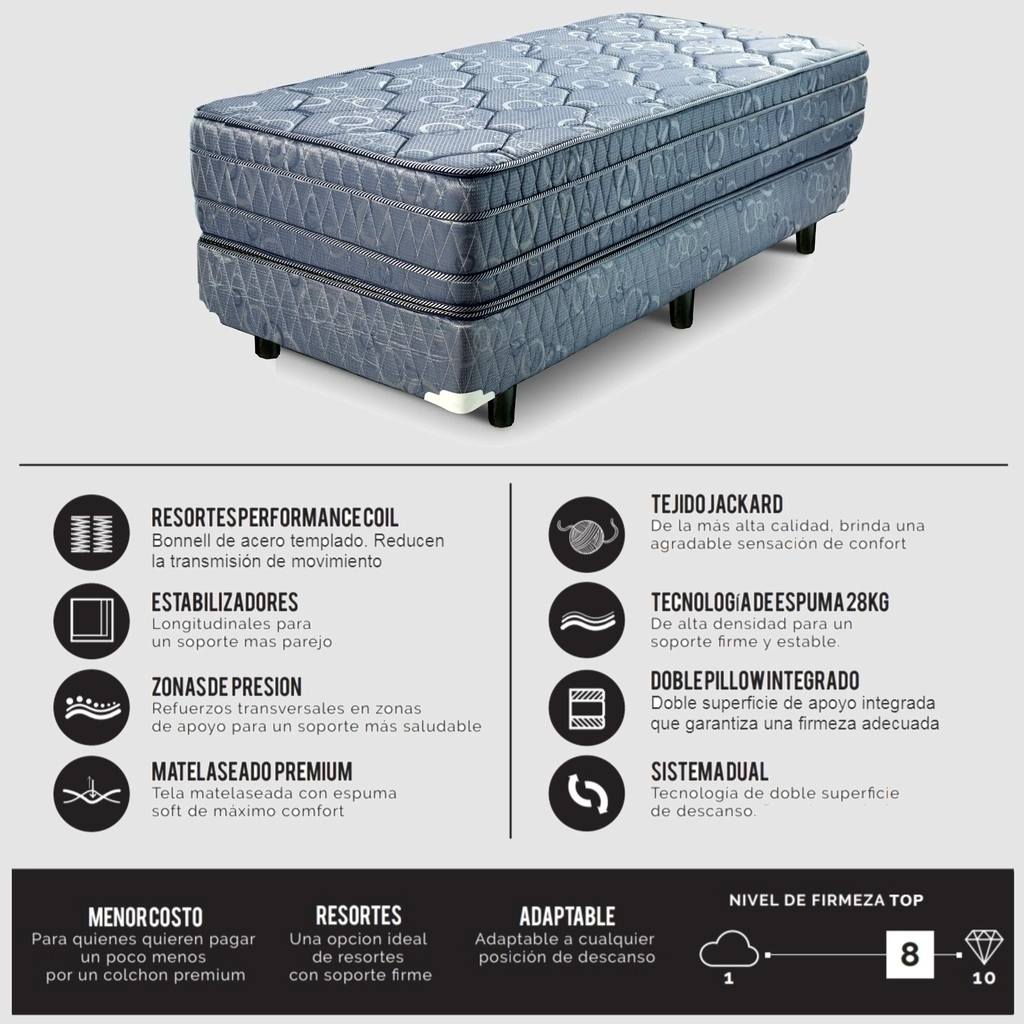 RESORTES PERFORMANCE COIL
Bonnell de acero templado. Reducen la transmisión de movimiento

ESTABILIZADORES
Longitudinales para un soporte mas parejo

ZONAS DE PRESION
Refuerzos transversales en zonas de apoyo para un soporte más saludable

MATELASEADO PREMIUM
Tela matelaseada con espuma soft de máximo comfort

TEJIDO JACKARD
De la más alta calidad, brinda una agradable sensación de confort

TECNOLOGíA DE ESPUMA 28KG
De alta densidad para un soporte firme y estable.

DOBLE PILLOW INTEGRADO
Doble superficie de apoyo integrada que garantiza una firmeza adecuada

SISTEMA DUAL
Tecnologia de doble superficie de descanso.

MENOR COSTO
Para quienes quieren pagar un poco menos por un colchon premium

RESORTES
Una opcion ideal de resortes con soporte firme

ADAPTABLE
Adaptable a cualquier posición de descanso

NIVEL DE FIRMEZA TOP
1
8
10